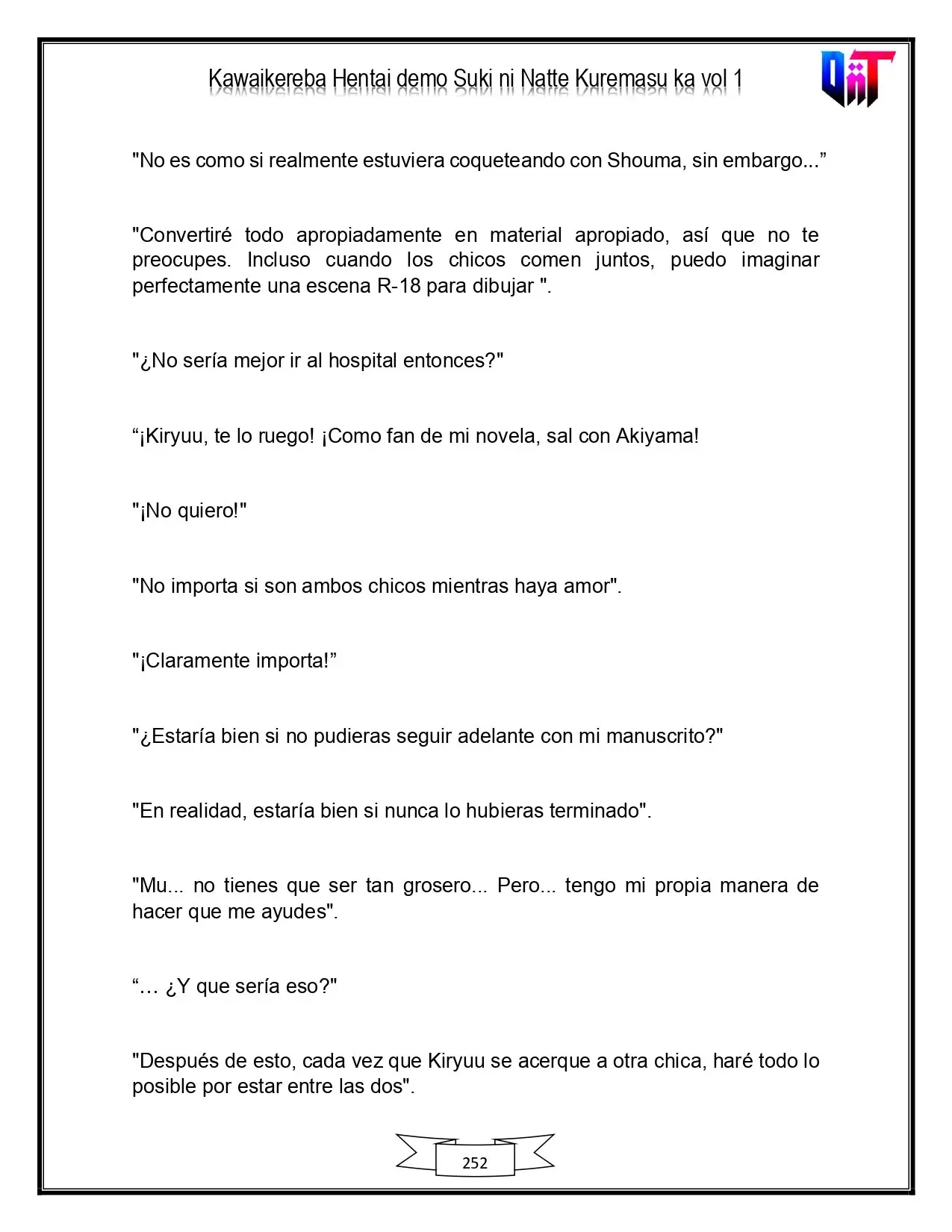 Kawaikereba Hentai demo Suki ni Natte Kuremasu ka vol 1

"No es como si realmente estuviera coqueteando con Shouma, sin embargo..."

"Convertiré todo apropiadamente en material apropiado, así que no te preocupes. Incluso cuando los chicos comen juntos, puedo imaginar perfectamente una escena R-18 para dibujar ".

"¿No sería mejor ir al hospital entonces?"

"¡Kiryuu, te lo ruego! ¡Como fan de mi novela, sal con Akiyama!

"¡No quiero!"

"No importa si son ambos chicos mientras haya amor".

"¡Claramente importa!"

"¿Estaría bien si no pudieras seguir adelante con mi manuscrito?"

"En realidad, estaría bien si nunca lo hubieras terminado".

"Mu... no tienes que ser tan grosero... Pero... tengo mi propia manera de hacer que me ayudes".

"... ¿Y que sería eso?"

"Después de esto, cada vez que Kiryuu se acerque a otra chica, haré todo lo posible por estar entre las dos".

252